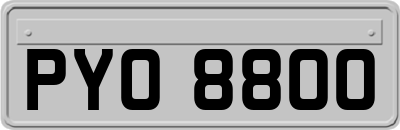 PYO 8800